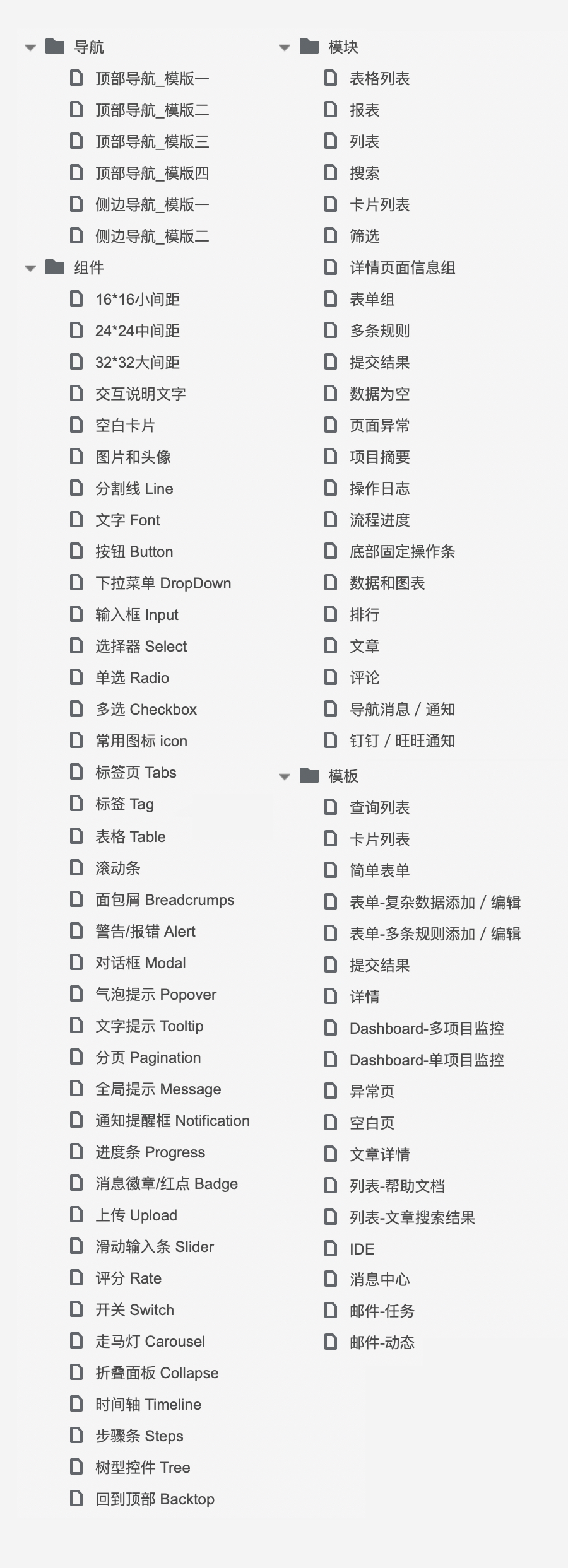 导航
顶部导航_模版一
顶部导航_模版二
顶部导航_模版三
顶部导航_模版四
侧边导航_模版一
侧边导航_模版二
组件
16*16小间距
24*24中间距
32*32大间距
交互说明文字
空白卡片
图片和头像
分割线 Line
文字 Font
按钮 Button
下拉菜单 DropDown
输入框 Input
选择器 Select
单选 Radio
多选 Checkbox
常用图标 icon
标签页 Tabs
标签 Tag
表格 Table
滚动条
面包屑 Breadcrumps
警告/报错 Alert
对话框 Modal
气泡提示 Popover
文字提示 Tooltip
分页 Pagination
全局提示 Message
通知提醒框 Notification
进度条 Progress
消息徽章/红点 Badge
上传 Upload
滑动输入条 Slider
评分 Rate
开关 Switch
走马灯 Carousel
折叠面板 Collapse
时间轴 Timeline
步骤条 Steps
树型控件 Tree
回到顶部 Backtop

模块
表格列表
报表
列表
搜索
卡片列表
筛选
详情页面信息组
表单组
多条规则
提交结果
数据为空
页面异常
项目摘要
操作日志
流程进度
底部固定操作条
数据和图表
排行
文章
评论
导航消息 / 通知
钉钉 / 旺旺通知
模板
查询列表
卡片列表
简单表单
表单-复杂数据添加 / 编辑
表单-多条规则添加 / 编辑
提交结果
详情
Dashboard-多项目监控
Dashboard-单项目监控
异常页
空白页
文章详情
列表-帮助文档
列表-文章搜索结果
IDE
消息中心
邮件-任务
邮件-动态